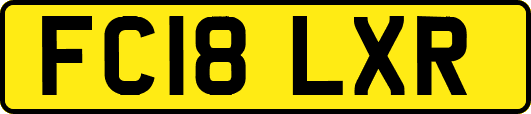 FC18 LXR